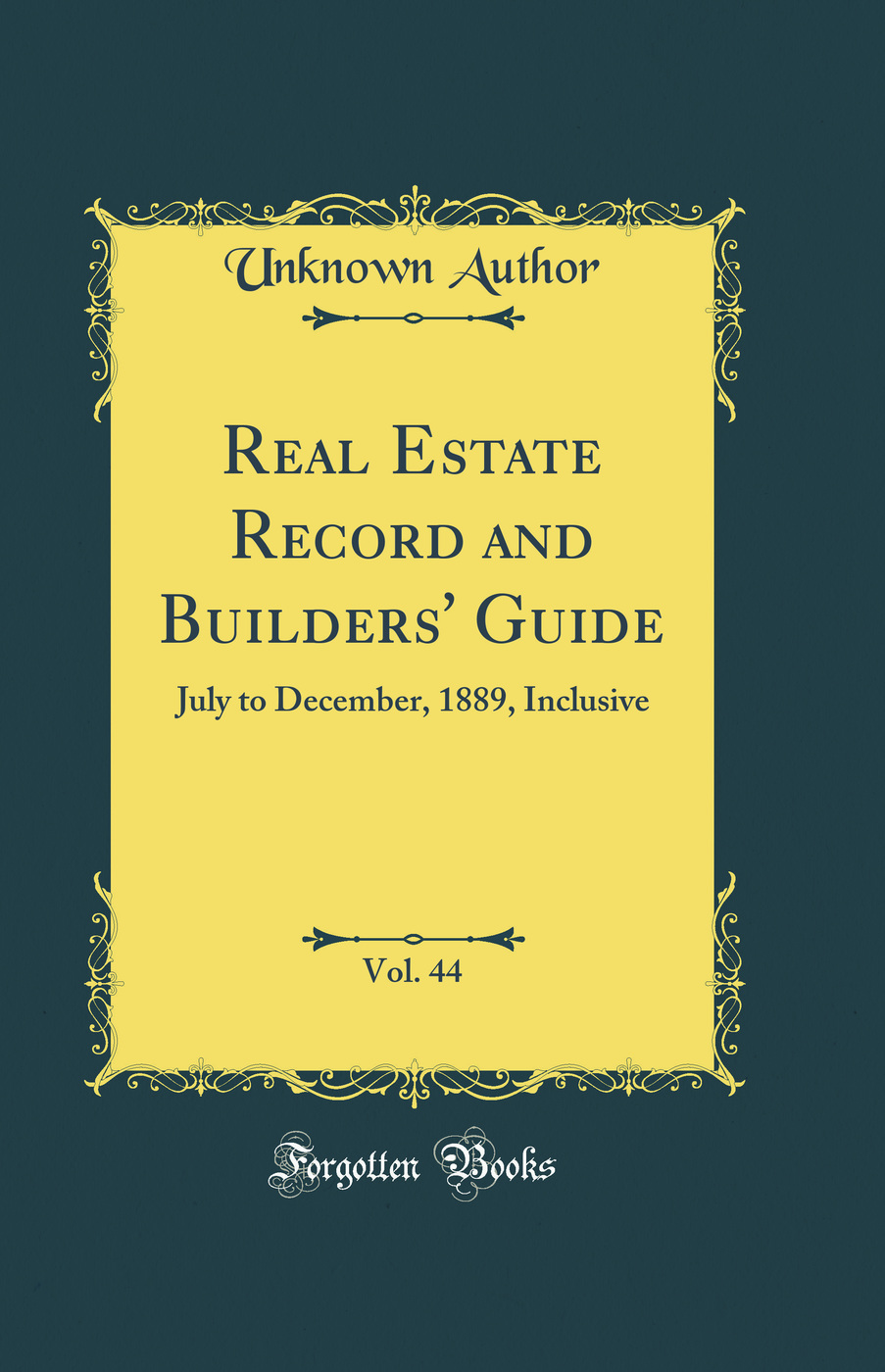 Unknown Author

Real Estate Record and Builders' Guide

July to December, 1889, Inclusive

Vol. 44

Forgotten Books